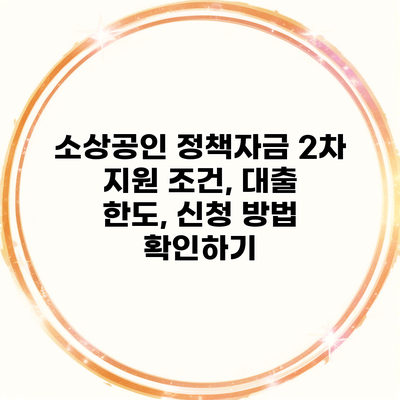 소상공인 정책자금 2차 지원 조건, 대출 한도, 신청 방법 확인하기